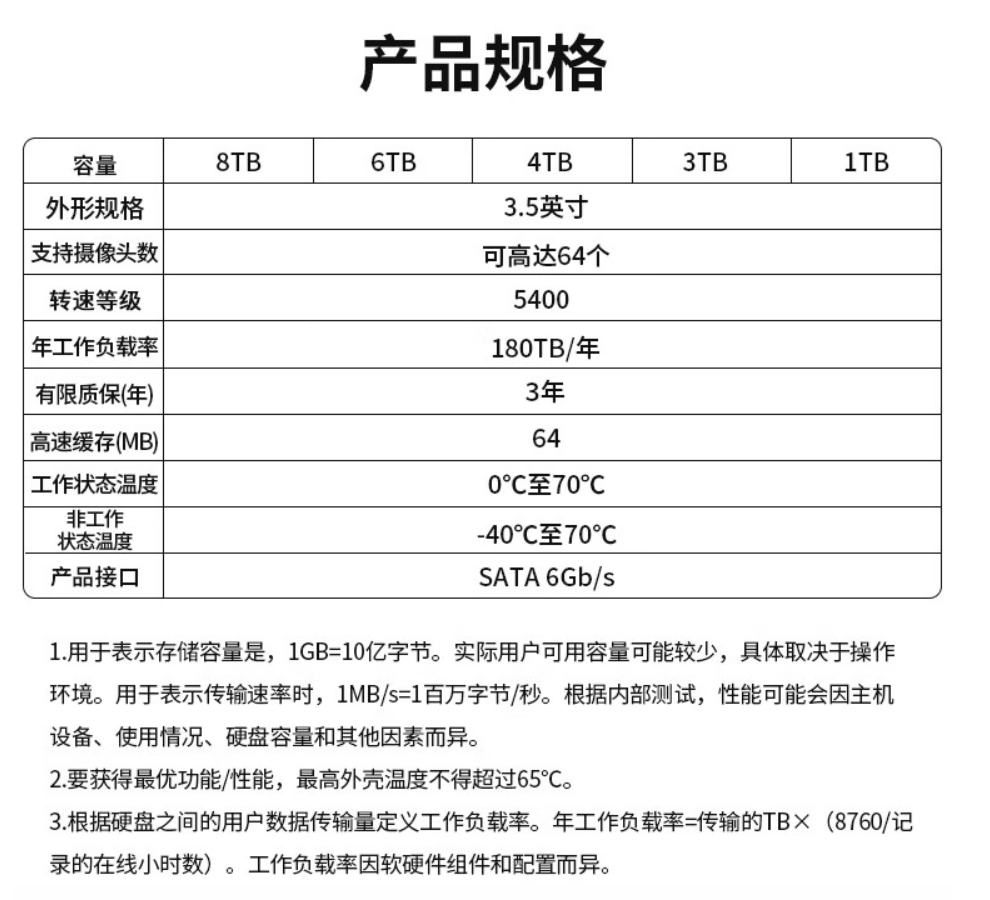 产品规格

| 容量 | 8TB | 6TB | 4TB | 3TB | 1TB |
|---|---|---|---|---|---|
| 外形规格 | 3.5英寸 | | | | |
| 支持摄像头数 | 可高达64个 | | | | |
| 转速等级 | 5400 | | | | |
| 年工作负载率 | 180TB/年 | | | | |
| 有限质保(年) | 3年 | | | | |
| 高速缓存(MB) | 64 | | | | |
| 工作状态温度 | 0°C至70°C | | | | |
| 非工作状态温度 | -40°C至70°C | | | | |
| 产品接口 | SATA 6Gb/s | | | | |

1.用于表示存储容量是，1GB=10亿字节。实际用户可用容量可能较少，具体取决于操作环境。用于表示传输速率时，1MB/s=1百万字节/秒。根据内部测试，性能可能会因主机设备、使用情况、硬盘容量和其他因素而异。

2.要获得最优功能/性能，最高外壳温度不得超过65°C。

3.根据硬盘之间的用户数据传输量定义工作负载率。年工作负载率=传输的TB×（8760/记录的在线小时数）。工作负载率因软硬件组件和配置而异。